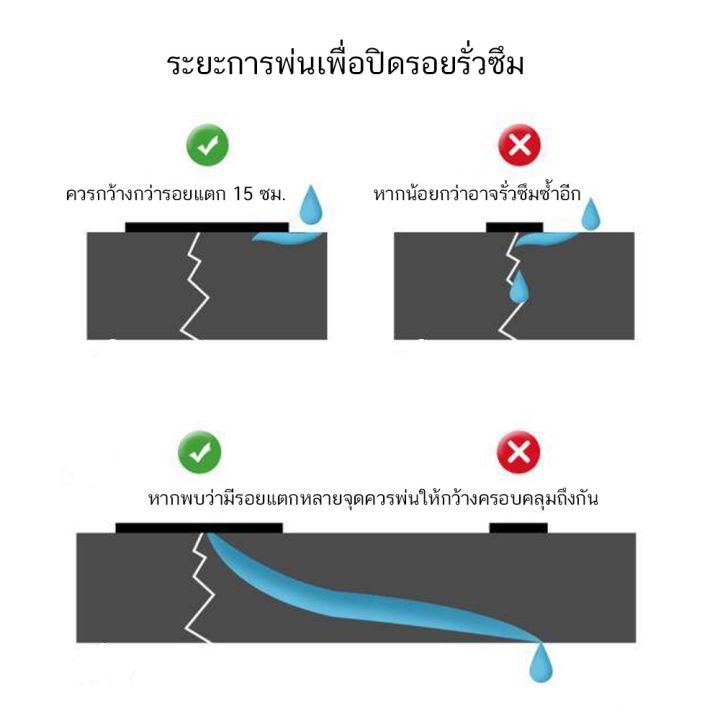 ระยะการพ่นเพื่อปิดรอยรั่วซึม

ควรกว้างกว่ารอยแตก 15 ซม.

หากน้อยกว่าอาจรั่วซึมซ้ำอีก

หากพบว่ามีรอยแตกหลายจุดควรพ่นให้กว้างครอบคลุมถึงกัน